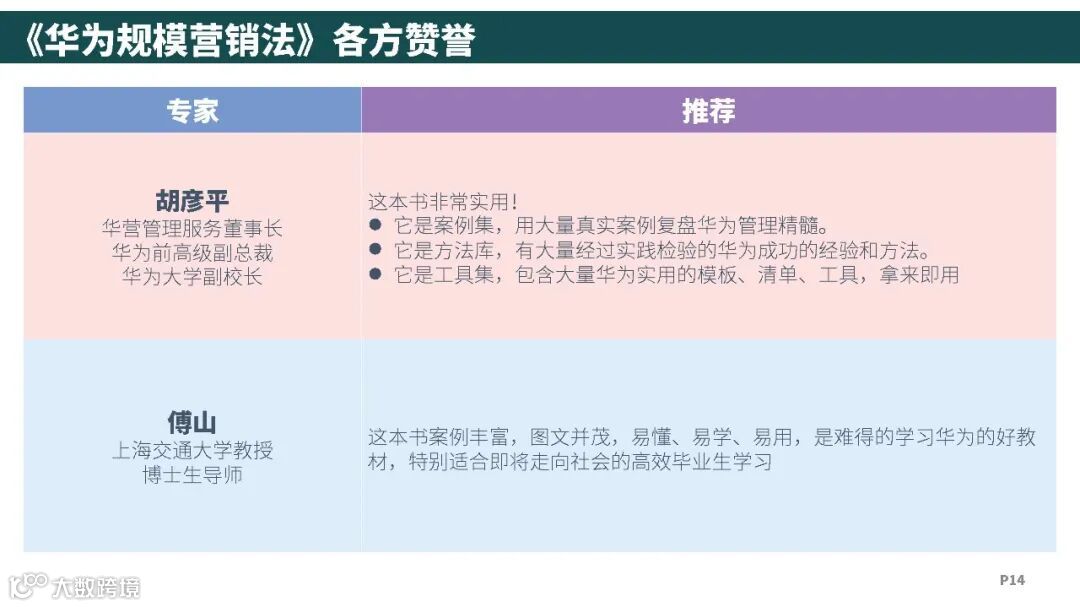 《华为规模营销法》各方赞誉

| 专家 | 推荐 |
|---|---|
| **胡彦平** 华营管理服务董事长 华为前高级副总裁 华为大学副校长 | 这本书非常实用！ ● 它是案例集，用大量真实案例复盘华为管理精髓。 ● 它是方法库，有大量经过实践检验的华为成功的经验和方法。 ● 它是工具集，包含大量华为实用的模板、清单、工具，拿来即用 |
| **傅山** 上海交通大学教授 博士生导师 | 这本书案例丰富，图文并茂，易懂、易学、易用，是难得的学习华为的好教材，特别适合即将走向社会的高效毕业生学习 |

大数跨境

P14